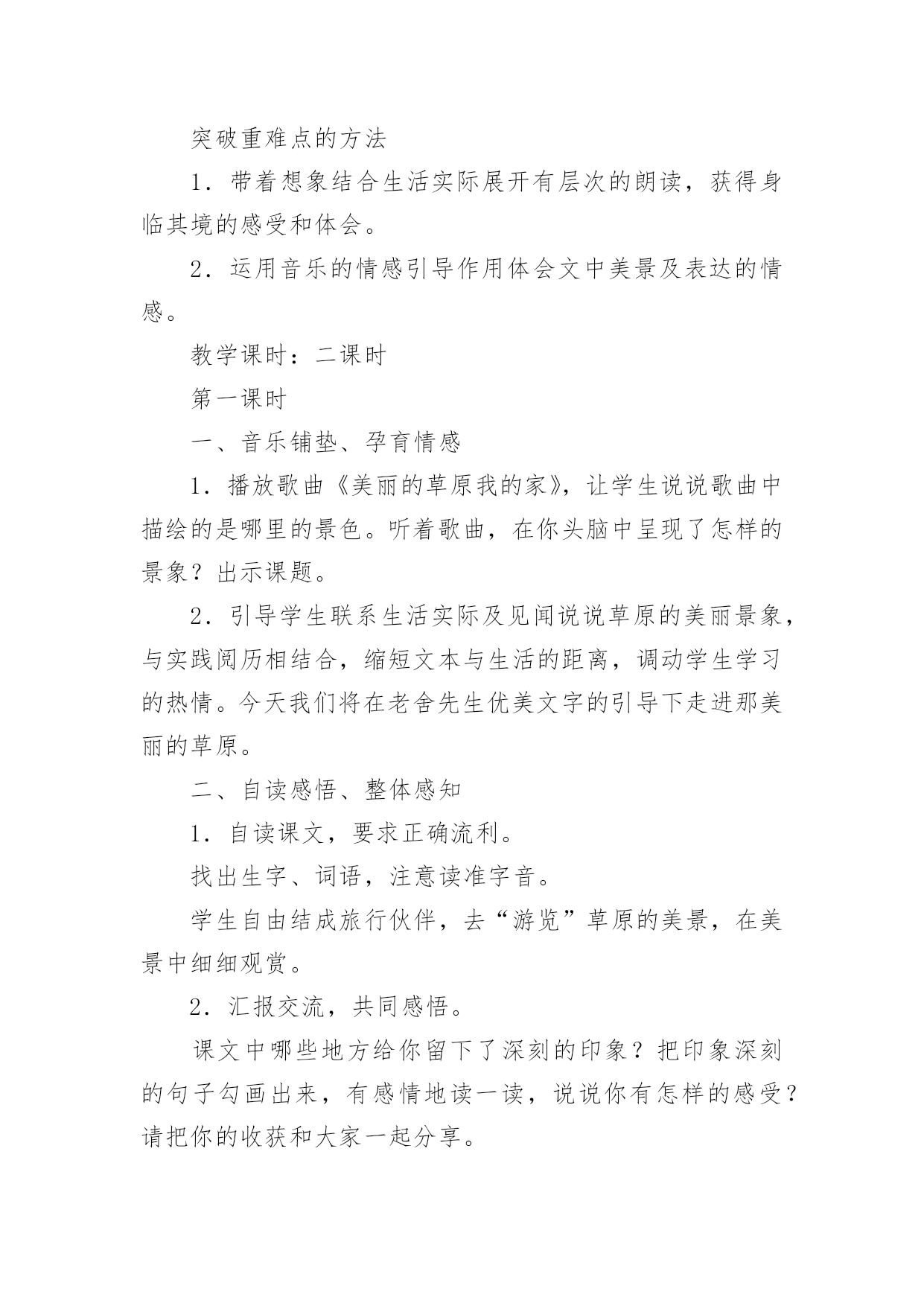 突破重难点的方法

1．带着想象结合生活实际展开有层次的朗读，获得身临其境的感受和体会。

2．运用音乐的情感引导作用体会文中美景及表达的情感。

教学课时：二课时

第一课时

一、音乐铺垫、孕育情感

1．播放歌曲《美丽的草原我的家》，让学生说说歌曲中描绘的是哪里的景色。听着歌曲，在你头脑中呈现了怎样的景象？出示课题。

2．引导学生联系生活实际及见闻说说草原的美丽景象，与实践阅历相结合，缩短文本与生活的距离，调动学生学习的热情。今天我们将在老舍先生优美文字的引导下走进那美丽的草原。

二、自读感悟、整体感知

1．自读课文，要求正确流利。

找出生字、词语，注意读准字音。

学生自由结成旅行伙伴，去“游览”草原的美景，在美景中细细观赏。

2．汇报交流，共同感悟。

课文中哪些地方给你留下了深刻的印象？把印象深刻的句子勾画出来，有感情地读一读，说说你有怎样的感受？请把你的收获和大家一起分享。